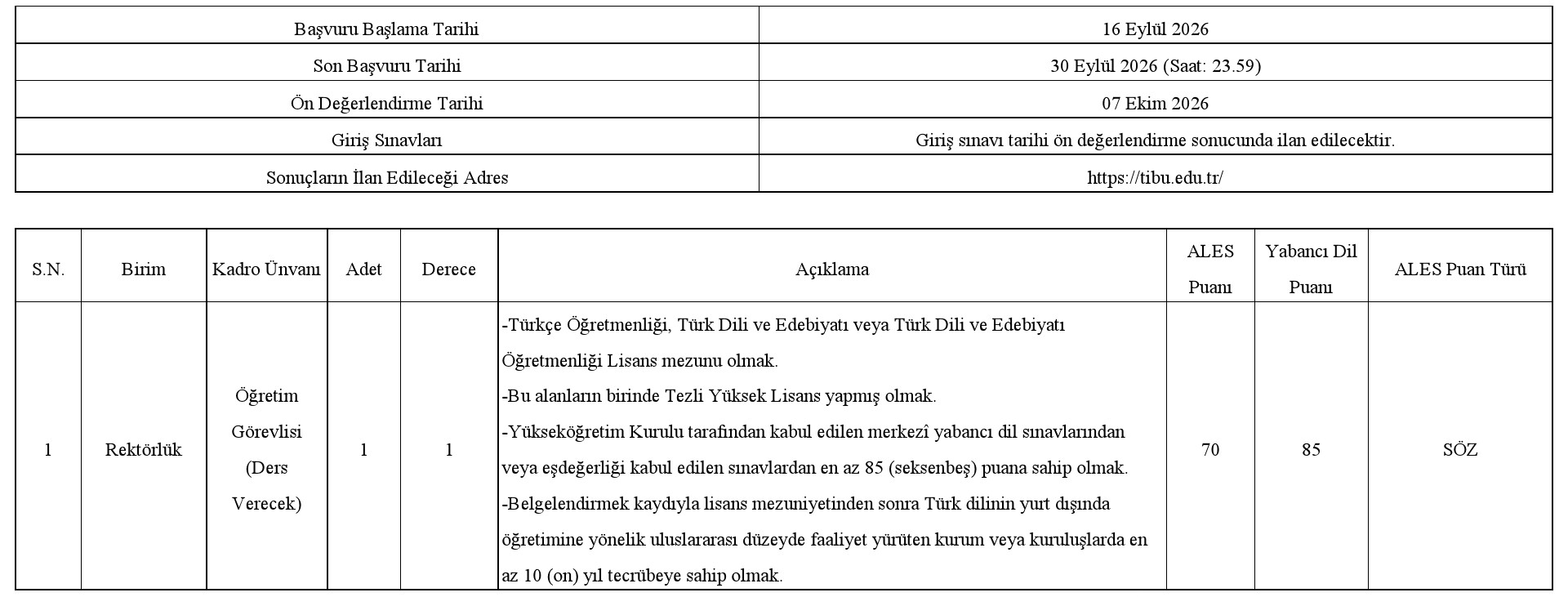 | Başvuru Başlama Tarihi | 16 Eylül 2026 |
|---|---|
| Son Başvuru Tarihi | 30 Eylül 2026 (Saat: 23.59) |
| Ön Değerlendirme Tarihi | 07 Ekim 2026 |
| Giriş Sınavları | Giriş sınavı tarihi ön değerlendirme sonucunda ilan edilecektir. |
| Sonuçların İlan Edileceği Adres | https://tibu.edu.tr/ |

| S.N. | Birim | Kadro Ünvanı | Adet | Derece | Açıklama | ALES Puanı | Yabancı Dil Puanı | ALES Puan Türü |
|---|---|---|---|---|---|---|---|---|
| 1 | Rektörlük | Öğretim Görevlisi (Ders Verecek) | 1 | 1 | -Türkçe Öğretmenliği, Türk Dili ve Edebiyatı veya Türk Dili ve Edebiyatı Öğretmenliği Lisans mezunu olmak. -Bu alanların birinde Tezli Yüksek Lisans yapmış olmak. -Yükseköğretim Kurulu tarafından kabul edilen merkezî yabancı dil sınavlarından veya eşdeğerliği kabul edilen sınavlardan en az 85 (seksenbeş) puana sahip olmak. -Belgelendirmek kaydıyla lisans mezuniyetinden sonra Türk dilinin yurt dışında öğretimine yönelik uluslararası düzeyde faaliyet yürüten kurum veya kuruluşlarda en az 10 (on) yıl tecrübeye sahip olmak. | 70 | 85 | SÖZ |